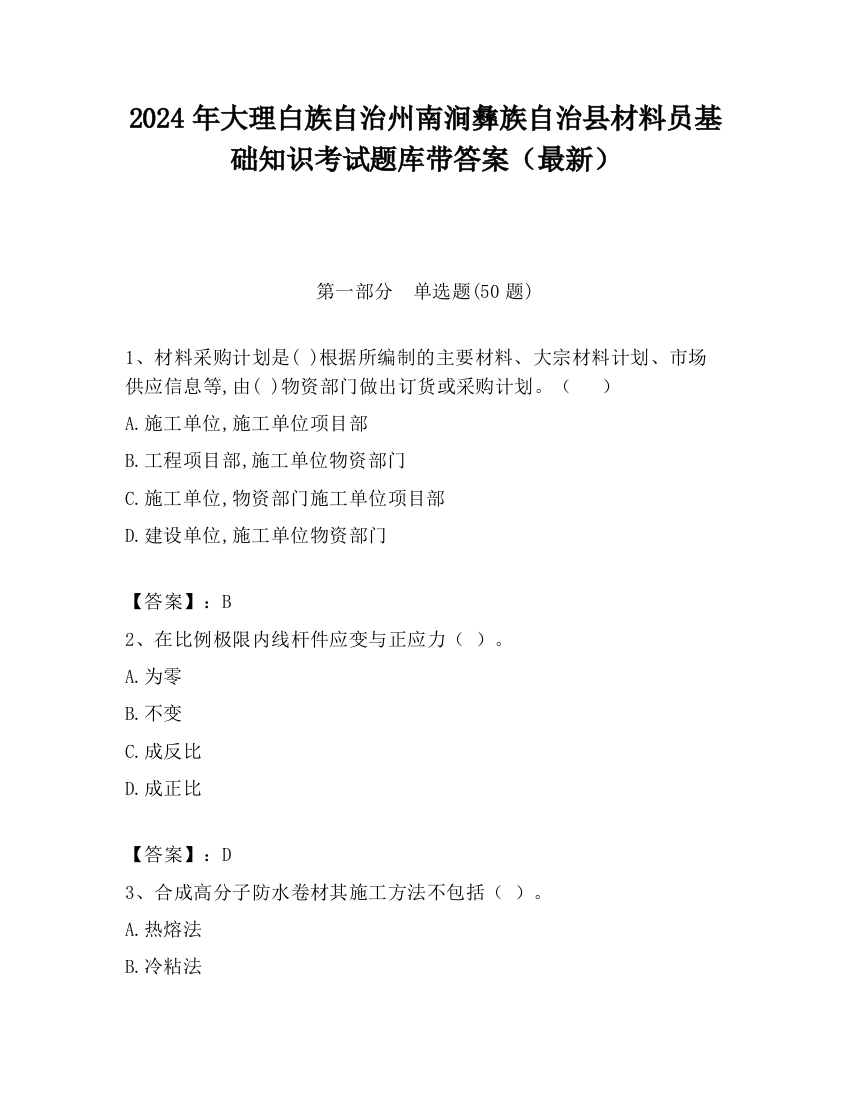 2024 年大理白族自治州南涧彝族自治县材料员基础知识考试题库带答案（最新）

第一部分　单选题(50 题)

1、材料采购计划是( )根据所编制的主要材料、大宗材料计划、市场供应信息等,由( )物资部门做出订货或采购计划。（　　）

A.施工单位,施工单位项目部

B.工程项目部,施工单位物资部门

C.施工单位,物资部门施工单位项目部

D.建设单位,施工单位物资部门

【答案】：B

2、在比例极限内线杆件应变与正应力（ ）。

A.为零

B.不变

C.成反比

D.成正比

【答案】：D

3、合成高分子防水卷材其施工方法不包括（ ）。

A.热熔法

B.冷粘法